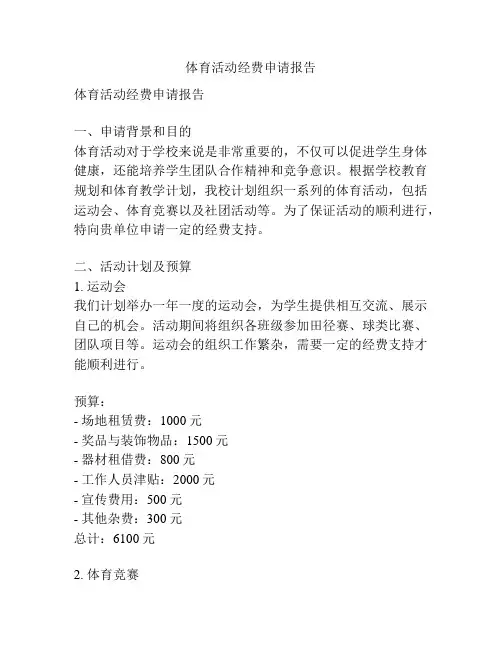 体育活动经费申请报告

体育活动经费申请报告

一、申请背景和目的
体育活动对于学校来说是非常重要的，不仅可以促进学生身体健康，还能培养学生团队合作精神和竞争意识。根据学校教育规划和体育教学计划，我校计划组织一系列的体育活动，包括运动会、体育竞赛以及社团活动等。为了保证活动的顺利进行，特向贵单位申请一定的经费支持。

二、活动计划及预算
1. 运动会
我们计划举办一年一度的运动会，为学生提供相互交流、展示自己的机会。活动期间将组织各班级参加田径赛、球类比赛、团队项目等。运动会的组织工作繁杂，需要一定的经费支持才能顺利进行。

预算：
- 场地租赁费：1000 元
- 奖品与装饰物品：1500 元
- 器材租借费：800 元
- 工作人员津贴：2000 元
- 宣传费用：500 元
- 其他杂费：300 元
总计：6100 元

2. 体育竞赛